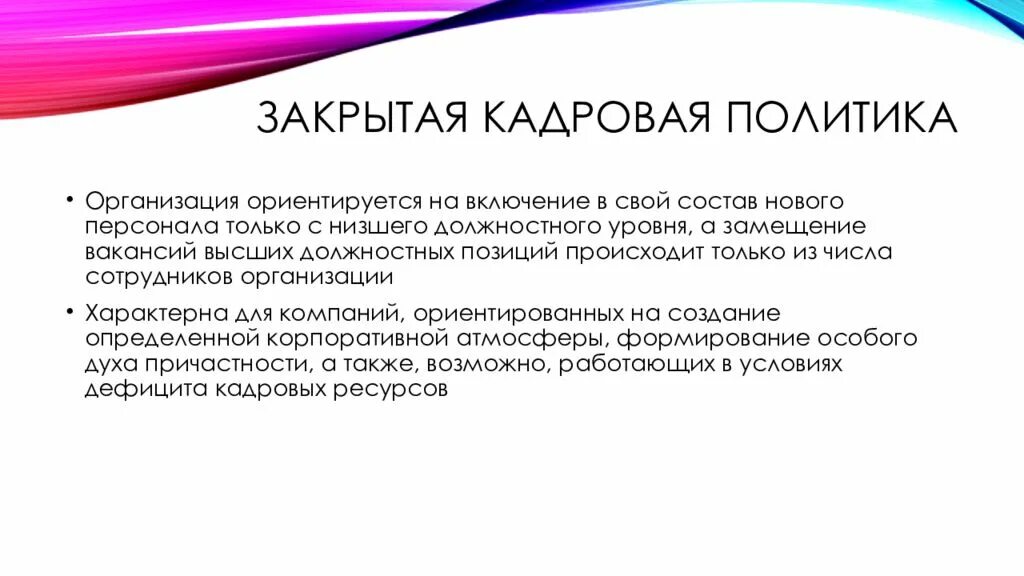 ЗАКРЫТАЯ КАДРОВАЯ ПОЛИТИКА

• Организация ориентируется на включение в свой состав нового персонала только с низшего должностного уровня, а замещение вакансий высших должностных позиций происходит только из числа сотрудников организации

• Характерна для компаний, ориентированных на создание определенной корпоративной атмосферы, формирование особого духа причастности, а также, возможно, работающих в условиях дефицита кадровых ресурсов